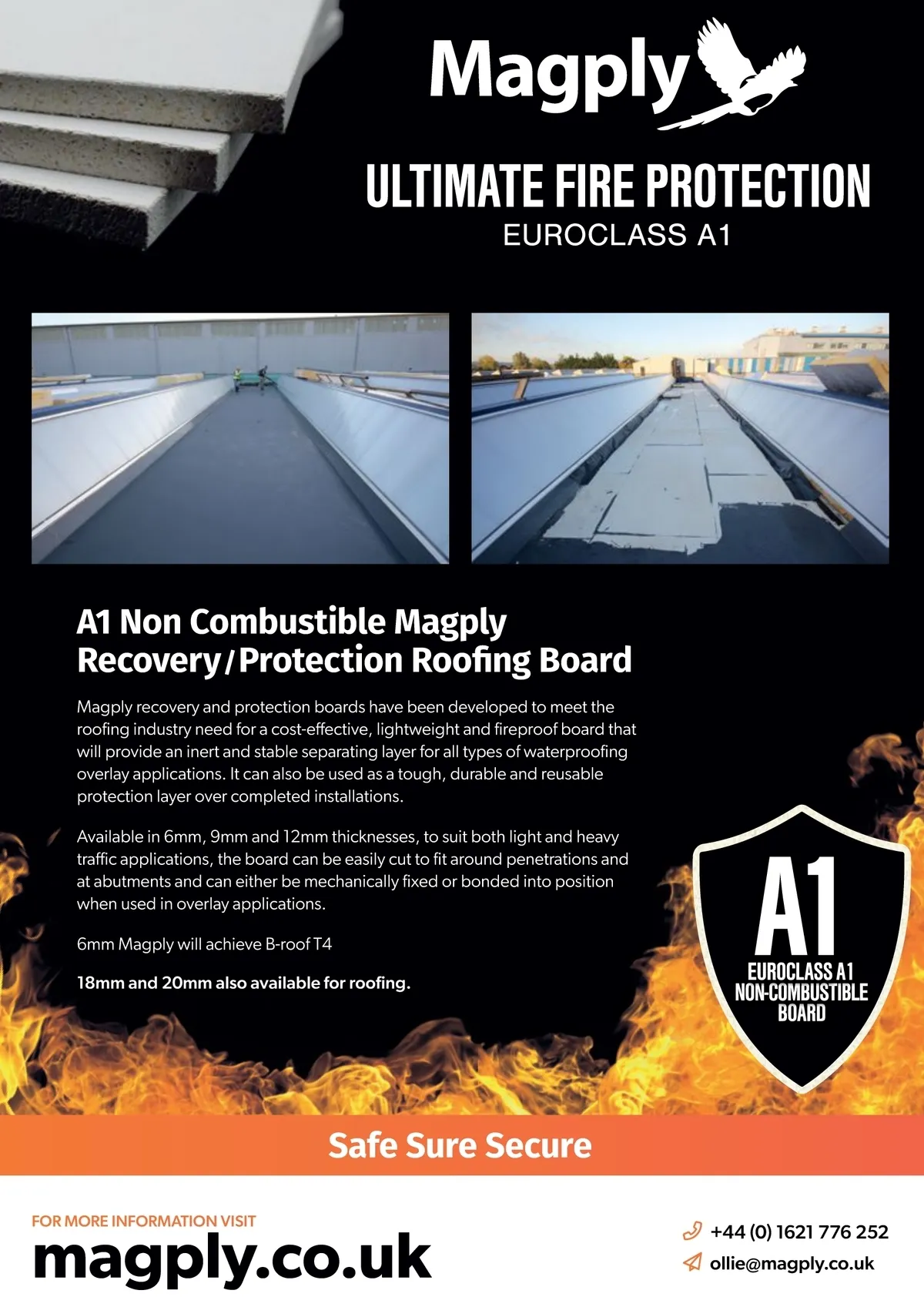 Magply

ULTIMATE FIRE PROTECTION
EUROCLASS A1

A1 Non Combustible Magply
Recovery/Protection Roofing Board

Magply recovery and protection boards have been developed to meet the roofing industry need for a cost-effective, lightweight and fireproof board that will provide an inert and stable separating layer for all types of waterproofing overlay applications. It can also be used as a tough, durable and reusable protection layer over completed installations.

Available in 6mm, 9mm and 12mm thicknesses, to suit both light and heavy traffic applications, the board can be easily cut to fit around penetrations and at abutments and can either be mechanically fixed or bonded into position when used in overlay applications.

6mm Magply will achieve B-roof T4

18mm and 20mm also available for roofing.

A1
EUROCLASS A1
NON-COMBUSTIBLE
BOARD

Safe Sure Secure

FOR MORE INFORMATION VISIT
magply.co.uk

+44 (0) 1621 776 252
ollie@magply.co.uk